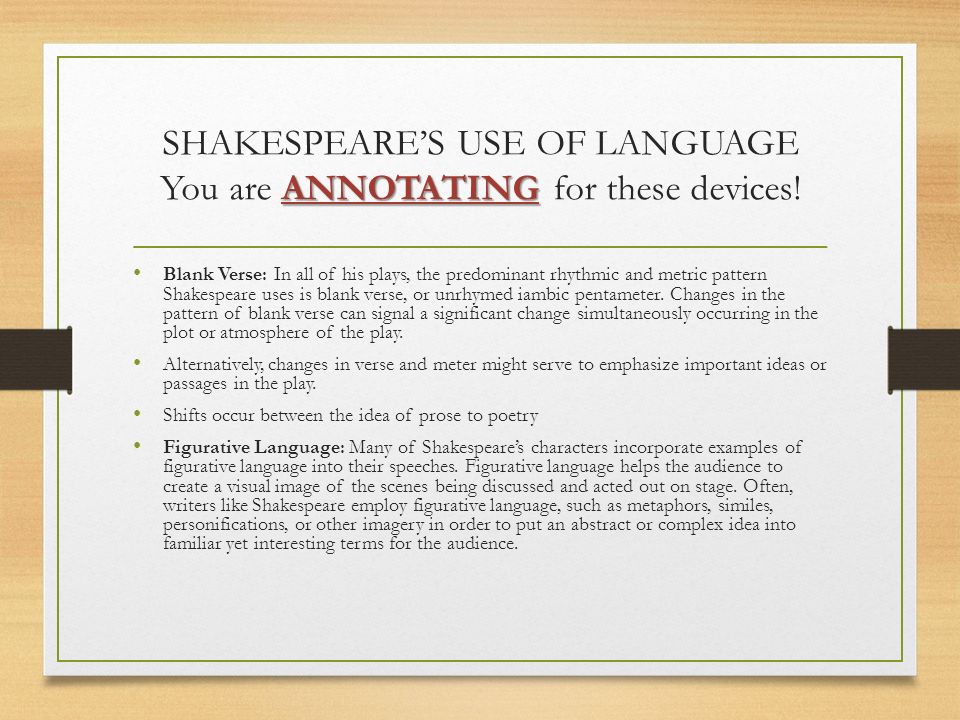 SHAKESPEARE'S USE OF LANGUAGE
You are ANNOTATING for these devices!

• Blank Verse: In all of his plays, the predominant rhythmic and metric pattern Shakespeare uses is blank verse, or unrhymed iambic pentameter. Changes in the pattern of blank verse can signal a significant change simultaneously occurring in the plot or atmosphere of the play.

• Alternatively, changes in verse and meter might serve to emphasize important ideas or passages in the play.

• Shifts occur between the idea of prose to poetry

• Figurative Language: Many of Shakespeare's characters incorporate examples of figurative language into their speeches. Figurative language helps the audience to create a visual image of the scenes being discussed and acted out on stage. Often, writers like Shakespeare employ figurative language, such as metaphors, similes, personifications, or other imagery in order to put an abstract or complex idea into familiar yet interesting terms for the audience.